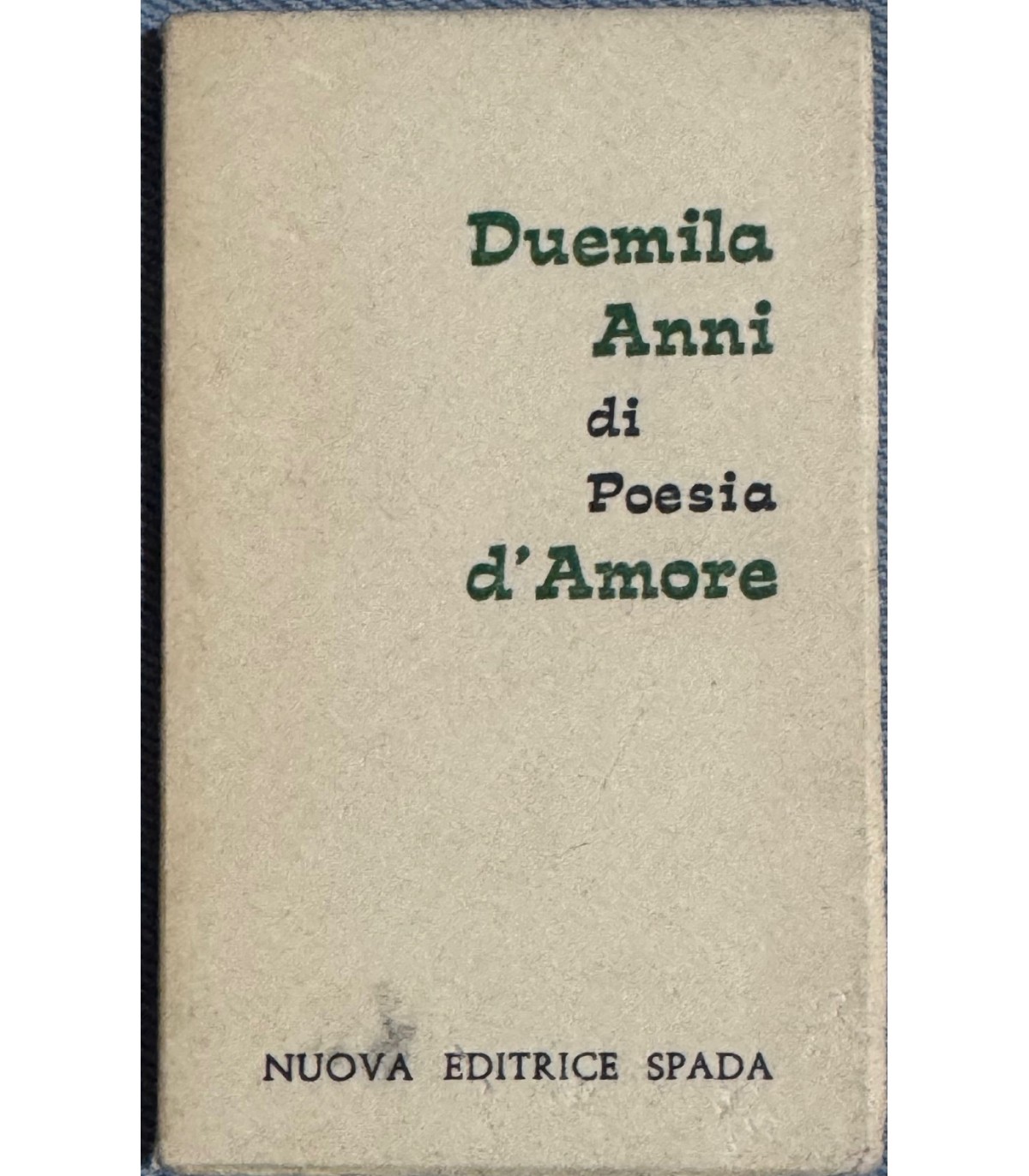 Duemila
Anni
di
Poesia
d'Amore

NUOVA EDITRICE SPADA